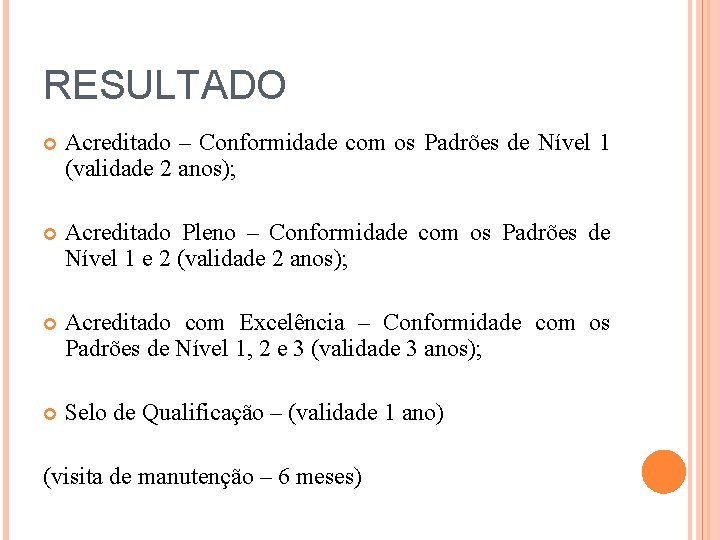 RESULTADO

Acreditado – Conformidade com os Padrões de Nível 1 (validade 2 anos);

Acreditado Pleno – Conformidade com os Padrões de Nível 1 e 2 (validade 2 anos);

Acreditado com Excelência – Conformidade com os Padrões de Nível 1, 2 e 3 (validade 3 anos);

Selo de Qualificação – (validade 1 ano)

(visita de manutenção – 6 meses)